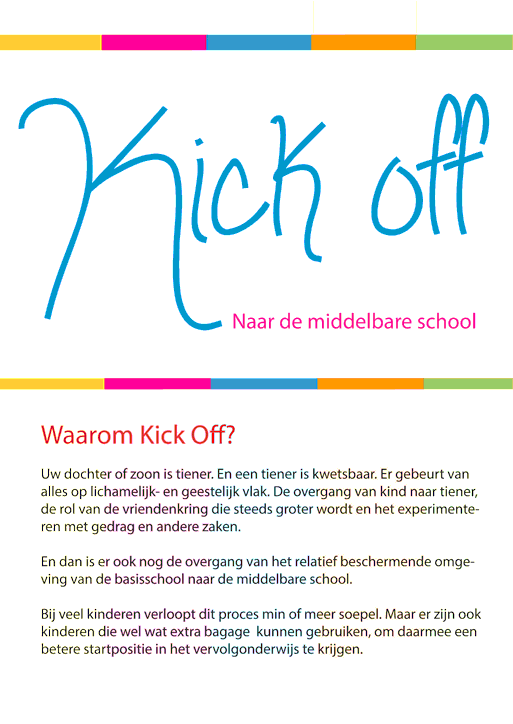 Kick off

Naar de middelbare school

Waarom Kick Off?

Uw dochter of zoon is tiener. En een tiener is kwetsbaar. Er gebeurt van alles op lichamelijk- en geestelijk vlak. De overgang van kind naar tiener, de rol van de vriendenkring die steeds groter wordt en het experimenteren met gedrag en andere zaken.

En dan is er ook nog de overgang van het relatief beschermende omgeving van de basisschool naar de middelbare school.

Bij veel kinderen verloopt dit proces min of meer soepel. Maar er zijn ook kinderen die wel wat extra bagage kunnen gebruiken, om daarmee een betere startpositie in het vervolgonderwijs te krijgen.